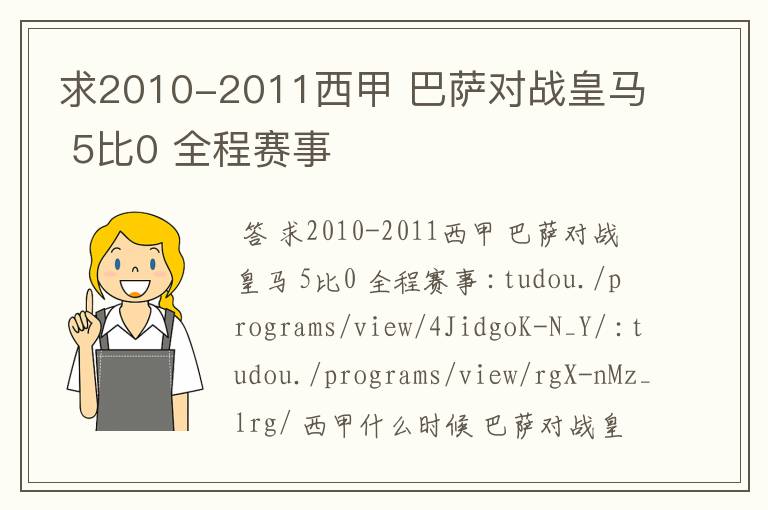 求2010-2011西甲 巴萨对战皇马 5比0 全程赛事

答 求2010-2011西甲 巴萨对战皇马 5比0 全程赛事：tudou./programs/view/4JidgoK-N_Y/：tudou./programs/view/rgX-nMz_lrg/ 西甲什么时候 巴萨对战皇